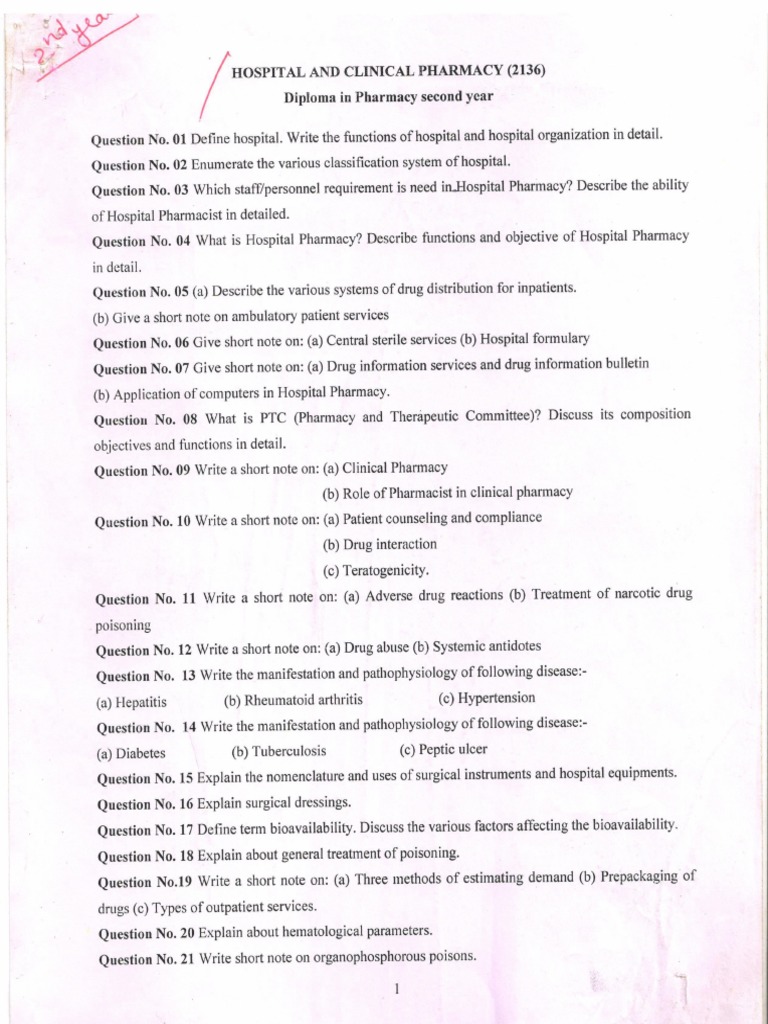 2nd year

HOSPITAL AND CLINICAL PHARMACY (2136)

Diploma in Pharmacy second year

Question No. 01 Define hospital. Write the functions of hospital and hospital organization in detail.

Question No. 02 Enumerate the various classification system of hospital.

Question No. 03 Which staff/personnel requirement is need in Hospital Pharmacy? Describe the ability of Hospital Pharmacist in detailed.

Question No. 04 What is Hospital Pharmacy? Describe functions and objective of Hospital Pharmacy in detail.

Question No. 05 (a) Describe the various systems of drug distribution for inpatients.

(b) Give a short note on ambulatory patient services

Question No. 06 Give short note on: (a) Central sterile services (b) Hospital formulary

Question No. 07 Give short note on: (a) Drug information services and drug information bulletin

(b) Application of computers in Hospital Pharmacy.

Question No. 08 What is PTC (Pharmacy and Therapeutic Committee)? Discuss its composition objectives and functions in detail.

Question No. 09 Write a short note on: (a) Clinical Pharmacy

(b) Role of Pharmacist in clinical pharmacy

Question No. 10 Write a short note on: (a) Patient counseling and compliance

(b) Drug interaction

(c) Teratogenicity.

Question No. 11 Write a short note on: (a) Adverse drug reactions (b) Treatment of narcotic drug poisoning

Question No. 12 Write a short note on: (a) Drug abuse (b) Systemic antidotes

Question No. 13 Write the manifestation and pathophysiology of following disease:-

(a) Hepatitis (b) Rheumatoid arthritis (c) Hypertension

Question No. 14 Write the manifestation and pathophysiology of following disease:-

(a) Diabetes (b) Tuberculosis (c) Peptic ulcer

Question No. 15 Explain the nomenclature and uses of surgical instruments and hospital equipments.

Question No. 16 Explain surgical dressings.

Question No. 17 Define term bioavailability. Discuss the various factors affecting the bioavailability.

Question No. 18 Explain about general treatment of poisoning.

Question No.19 Write a short note on: (a) Three methods of estimating demand (b) Prepackaging of drugs (c) Types of outpatient services.

Question No. 20 Explain about hematological parameters.

Question No. 21 Write short note on organophosphorous poisons.

1